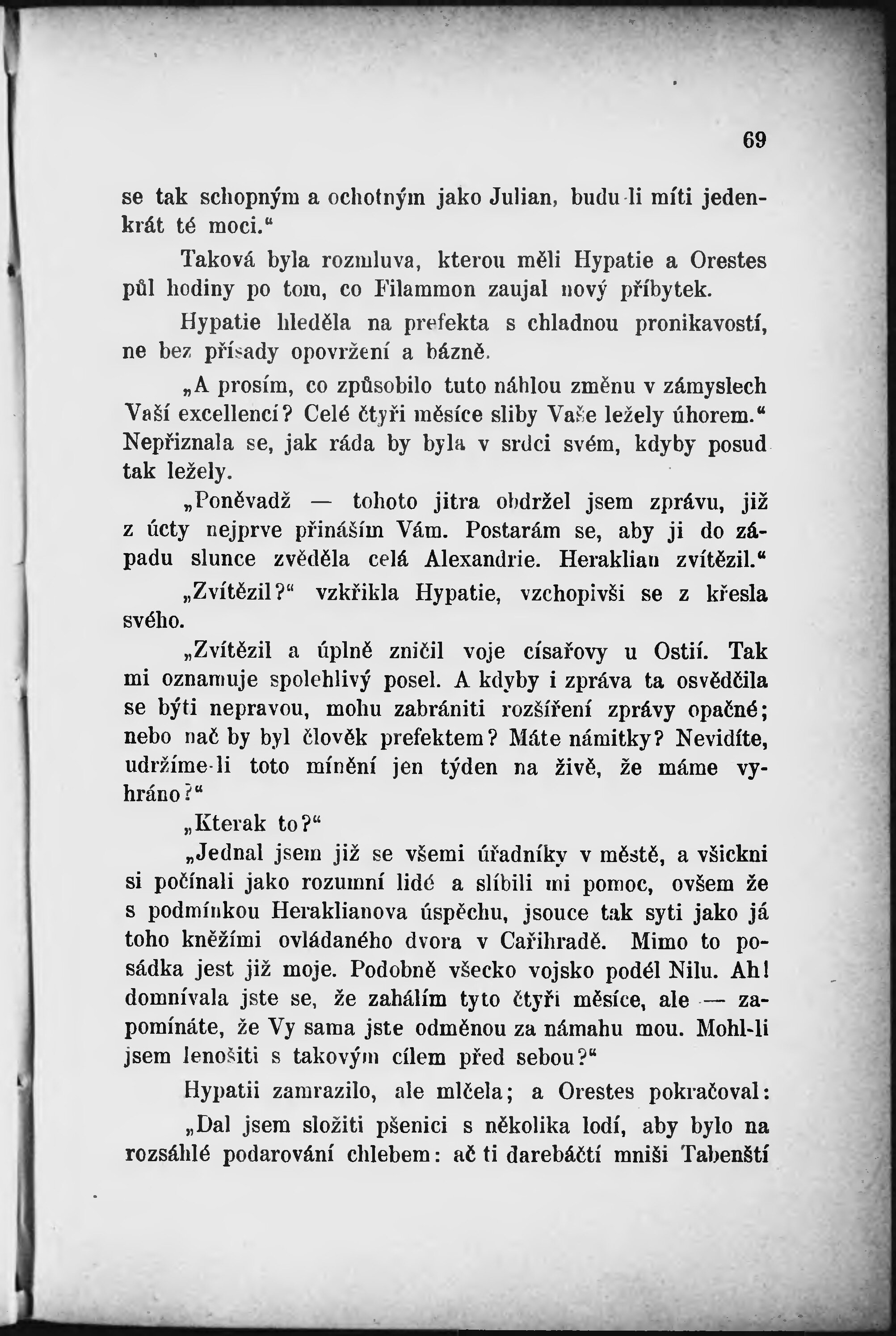 69

se tak schopným a ochotným jako Julian, budu-li míti jedenkrát té moci.“

Taková byla rozmluva, kterou měli Hypatie a Orestes půl hodiny po tom, co Filammon zaujal nový příbytek.

Hypatie hleděla na prefekta s chladnou pronikavostí, ne bez přísady opovržení a bázně.

„A prosím, co způsobilo tuto náhlou změnu v zámyslech Vaší excellencí? Celé čtyři měsíce sliby Vaše ležely úhorem.“ Nepřiznala se, jak ráda by byla v srdci svém, kdyby posud tak ležely.

„Poněvadž — tohoto jitra obdržel jsem zprávu, již z úcty nejprve přináším Vám. Postarám se, aby ji do západu slunce zvěděla celá Alexandrie. Heraklian zvítězil.“

„Zvítězil?“ vzkřikla Hypatie, vzchopivši se z křesla svého.

„Zvítězil a úplně zničil voje císařovy u Ostií. Tak mi oznamuje spolehlivý posel. A kdyby i zpráva ta osvědčila se býti nepravou, mohu zabrániti rozšíření zprávy opačné; nebo nač by byl člověk prefektem? Máte námitky? Nevidíte, udržíme-li toto mínění jen týden na živě, že máme vyhráno?“

„Kterak to?“

„Jednal jsem již se všemi úřadníky v městě, a všickni si počínali jako rozumní lidé a slíbili mi pomoc, ovšem že s podmínkou Heraklianova úspěchu, jsouce tak syti jako já toho kněžími ovládaného dvora v Cařihradě. Mimo to posádka jest již moje. Podobně všecko vojsko podél Nilu. Ah! domnívala jste se, že zahálím tyto čtyři měsíce, ale — zapomínáte, že Vy sama jste odměnou za námahu mou. Mohl-li jsem lenošiti s takovým cílem před sebou?“

Hypatii zamrazilo, ale mlčela; a Orestes pokračoval:

„Dal jsem složiti pšenici s několika lodí, aby bylo na rozsáhlé podarování chlebem: ač ti darebáčtí mniši Tabenští